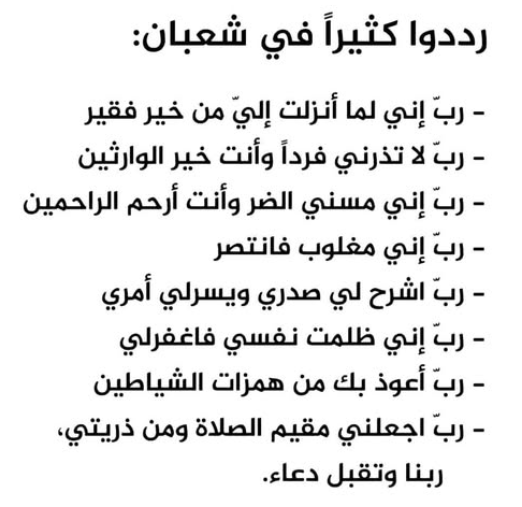 رددوا كثيراً في شعبان:

- ربّ إني لما أنزلت إليّ من خير فقير
- ربّ لا تذرني فرداً وأنت خير الوارثين
- ربّ إني مسني الضر وأنت أرحم الراحمين
- ربّ إني مغلوب فانتصر
- ربّ اشرح لي صدري ويسرلي أمري
- ربّ إني ظلمت نفسي فاغفرلي
- ربّ أعوذ بك من همزات الشياطين
- ربّ اجعلني مقيم الصلاة ومن ذريتي، ربنا وتقبل دعاء.